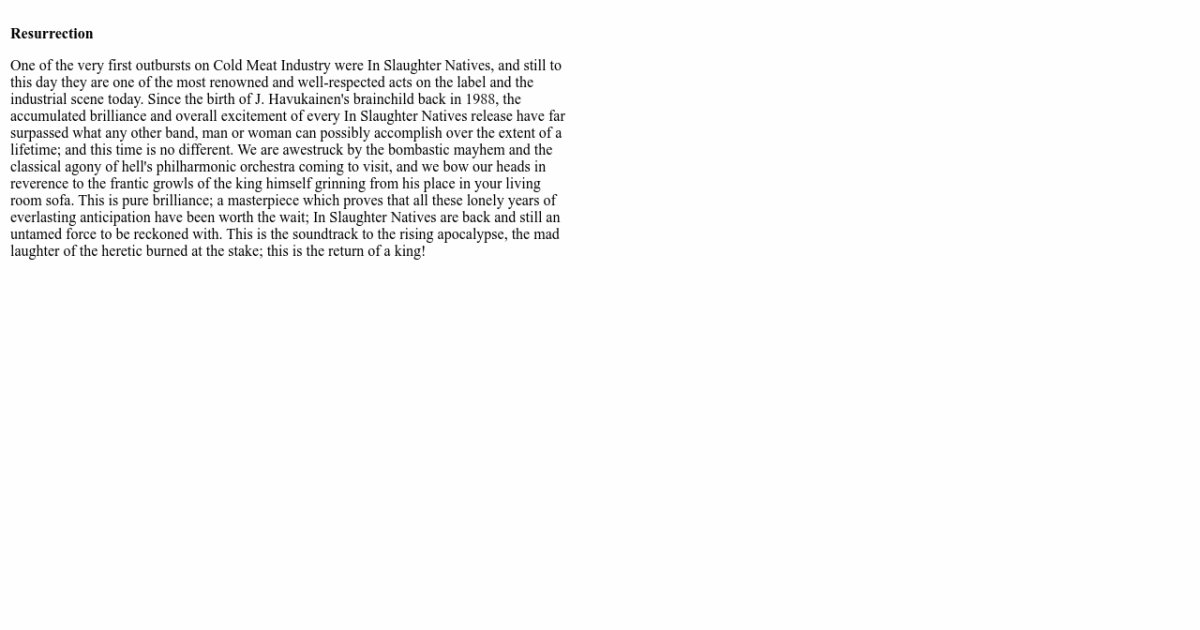 Resurrection

One of the very first outbursts on Cold Meat Industry were In Slaughter Natives, and still to this day they are one of the most renowned and well-respected acts on the label and the industrial scene today. Since the birth of J. Havukainen's brainchild back in 1988, the accumulated brilliance and overall excitement of every In Slaughter Natives release have far surpassed what any other band, man or woman can possibly accomplish over the extent of a lifetime; and this time is no different. We are awestruck by the bombastic mayhem and the classical agony of hell's philharmonic orchestra coming to visit, and we bow our heads in reverence to the frantic growls of the king himself grinning from his place in your living room sofa. This is pure brilliance; a masterpiece which proves that all these lonely years of everlasting anticipation have been worth the wait; In Slaughter Natives are back and still an untamed force to be reckoned with. This is the soundtrack to the rising apocalypse, the mad laughter of the heretic burned at the stake; this is the return of a king!